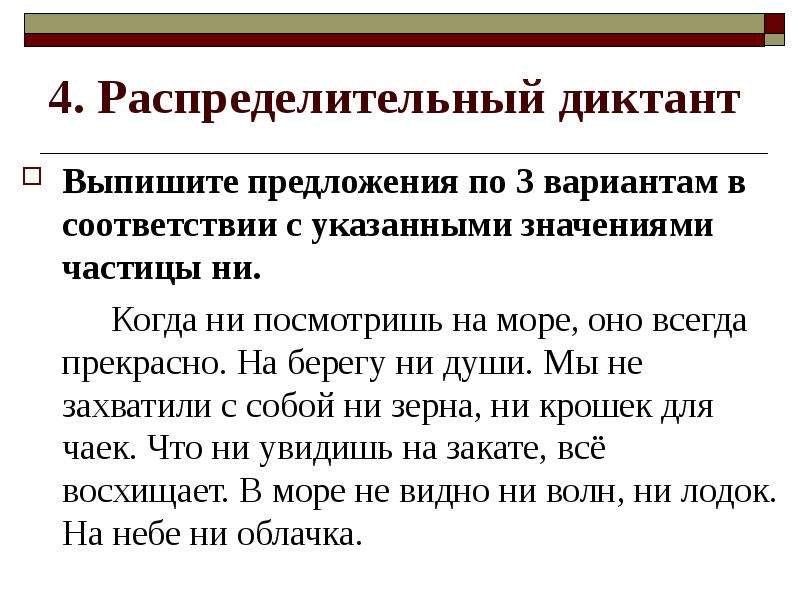 4. Распределительный диктант

Выпишите предложения по 3 вариантам в соответствии с указанными значениями частицы ни.

Когда ни посмотришь на море, оно всегда прекрасно. На берегу ни души. Мы не захватили с собой ни зерна, ни крошек для чаек. Что ни увидишь на закате, всё восхищает. В море не видно ни волн, ни лодок. На небе ни облачка.